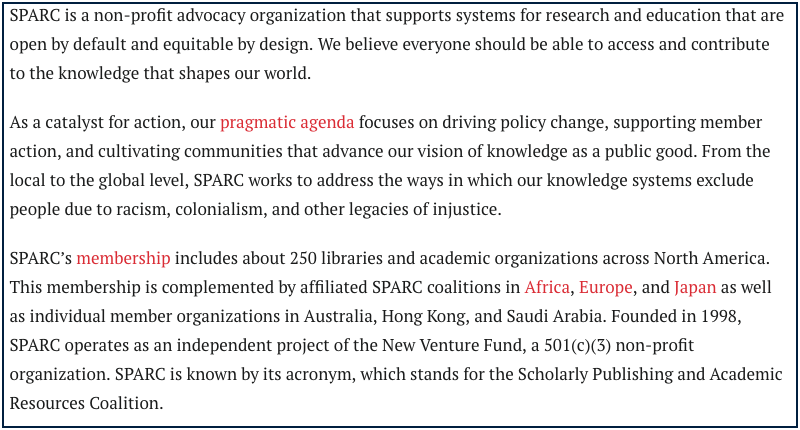 SPARC is a non-profit advocacy organization that supports systems for research and education that are open by default and equitable by design. We believe everyone should be able to access and contribute to the knowledge that shapes our world.

As a catalyst for action, our pragmatic agenda focuses on driving policy change, supporting member action, and cultivating communities that advance our vision of knowledge as a public good. From the local to the global level, SPARC works to address the ways in which our knowledge systems exclude people due to racism, colonialism, and other legacies of injustice.

SPARC's membership includes about 250 libraries and academic organizations across North America. This membership is complemented by affiliated SPARC coalitions in Africa, Europe, and Japan as well as individual member organizations in Australia, Hong Kong, and Saudi Arabia. Founded in 1998, SPARC operates as an independent project of the New Venture Fund, a 501(c)(3) non-profit organization. SPARC is known by its acronym, which stands for the Scholarly Publishing and Academic Resources Coalition.